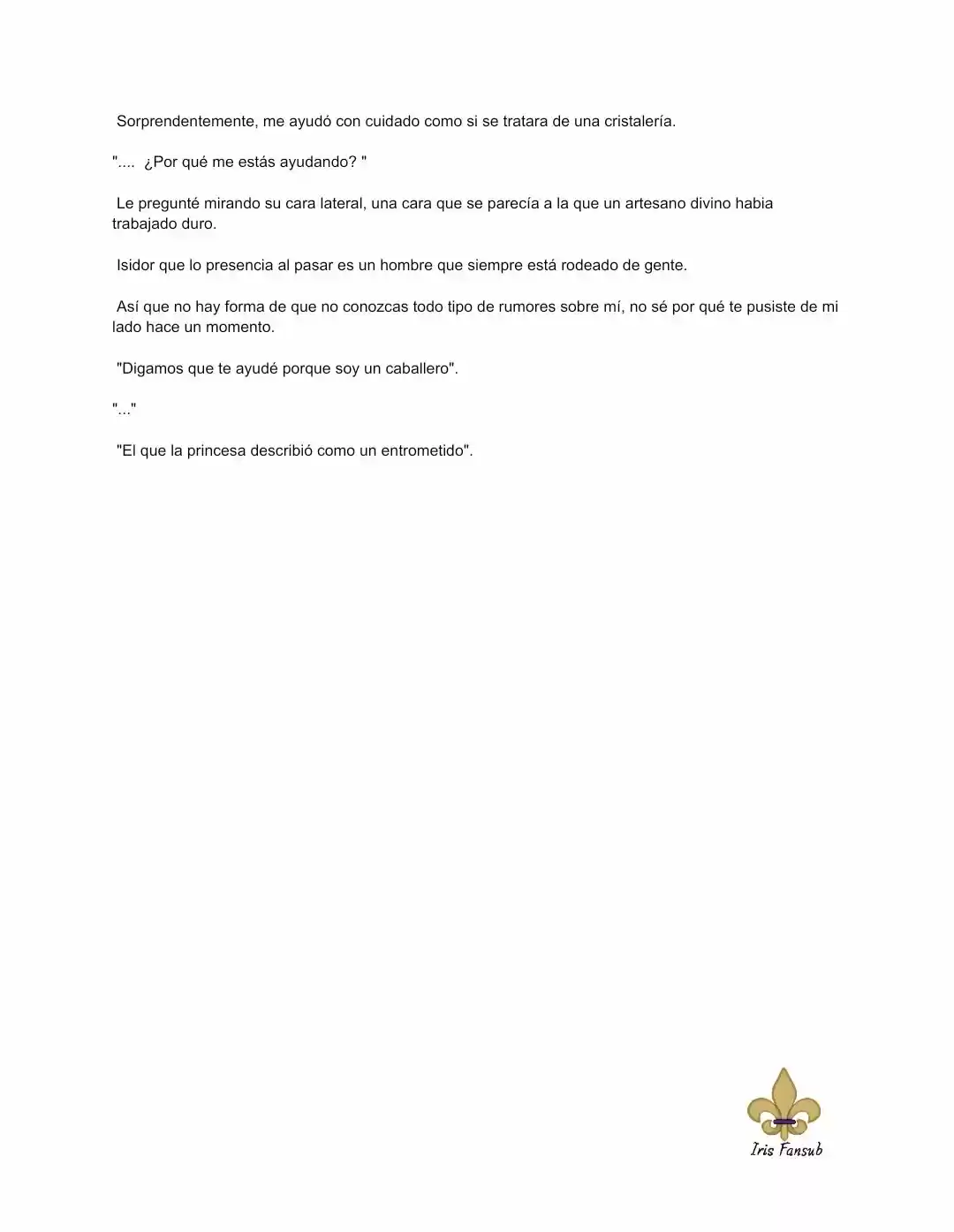 Sorprendentemente, me ayudó con cuidado como si se tratara de una cristalería.

".... ¿Por qué me estás ayudando? "

Le pregunté mirando su cara lateral, una cara que se parecía a la que un artesano divino habia trabajado duro.

Isidor que lo presencia al pasar es un hombre que siempre está rodeado de gente.

Así que no hay forma de que no conozcas todo tipo de rumores sobre mí, no sé por qué te pusiste de mi lado hace un momento.

"Digamos que te ayudé porque soy un caballero".

"..."

"El que la princesa describió como un entrometido".

Iris Fansub